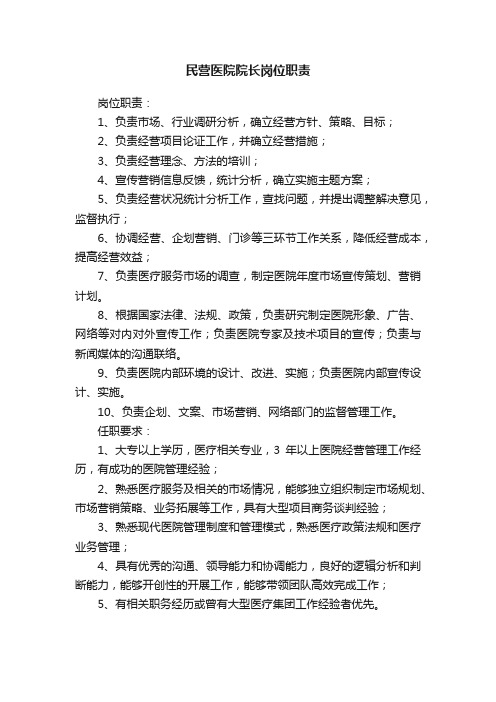 民营医院院长岗位职责

岗位职责：

1、负责市场、行业调研分析，确立经营方针、策略、目标；

2、负责经营项目论证工作，并确立经营措施；

3、负责经营理念、方法的培训；

4、宣传营销信息反馈，统计分析，确立实施主题方案；

5、负责经营状况统计分析工作，查找问题，并提出调整解决意见，监督执行；

6、协调经营、企划营销、门诊等三环节工作关系，降低经营成本，提高经营效益；

7、负责医疗服务市场的调查，制定医院年度市场宣传策划、营销计划。

8、根据国家法律、法规、政策，负责研究制定医院形象、广告、网络等对内对外宣传工作；负责医院专家及技术项目的宣传；负责与新闻媒体的沟通联络。

9、负责医院内部环境的设计、改进、实施；负责医院内部宣传设计、实施。

10、负责企划、文案、市场营销、网络部门的监督管理工作。

任职要求：

1、大专以上学历，医疗相关专业，3 年以上医院经营管理工作经历，有成功的医院管理经验；

2、熟悉医疗服务及相关的市场情况，能够独立组织制定市场规划、市场营销策略、业务拓展等工作，具有大型项目商务谈判经验；

3、熟悉现代医院管理制度和管理模式，熟悉医疗政策法规和医疗业务管理；

4、具有优秀的沟通、领导能力和协调能力，良好的逻辑分析和判断能力，能够开创性的开展工作，能够带领团队高效完成工作；

5、有相关职务经历或曾有大型医疗集团工作经验者优先。